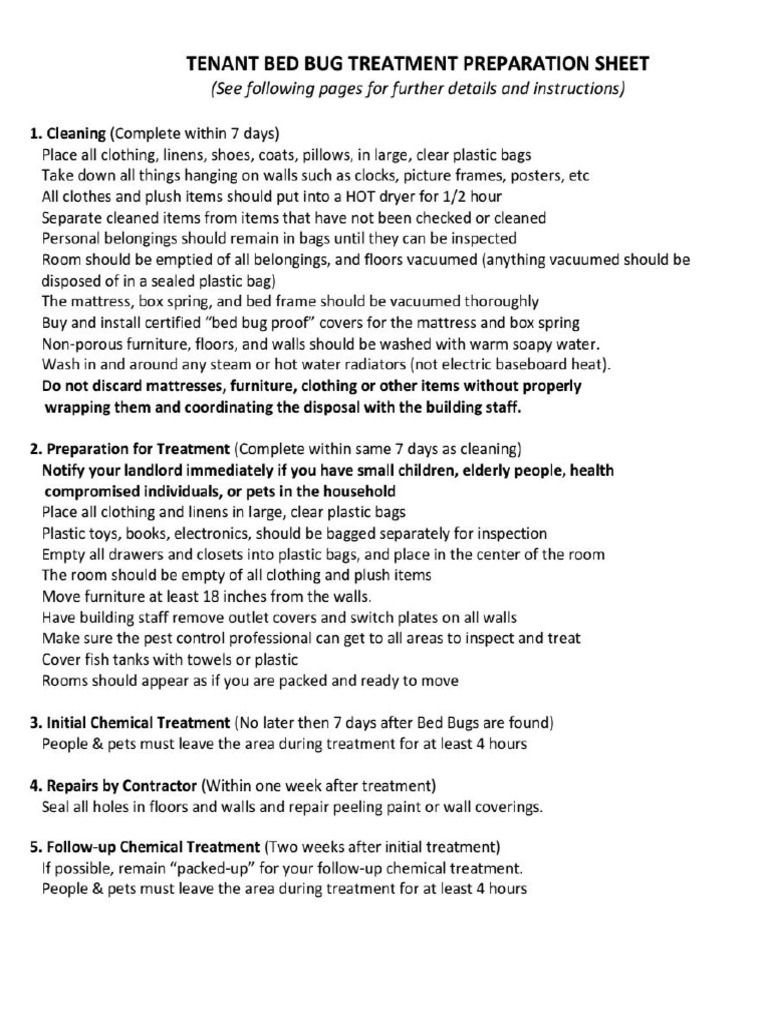 TENANT BED BUG TREATMENT PREPARATION SHEET
(See following pages for further details and instructions)

1. Cleaning (Complete within 7 days)
Place all clothing, linens, shoes, coats, pillows, in large, clear plastic bags
Take down all things hanging on walls such as clocks, picture frames, posters, etc
All clothes and plush items should put into a HOT dryer for 1/2 hour
Separate cleaned items from items that have not been checked or cleaned
Personal belongings should remain in bags until they can be inspected
Room should be emptied of all belongings, and floors vacuumed (anything vacuumed should be disposed of in a sealed plastic bag)
The mattress, box spring, and bed frame should be vacuumed thoroughly
Buy and install certified "bed bug proof" covers for the mattress and box spring
Non-porous furniture, floors, and walls should be washed with warm soapy water.
Wash in and around any steam or hot water radiators (not electric baseboard heat).
Do not discard mattresses, furniture, clothing or other items without properly wrapping them and coordinating the disposal with the building staff.

2. Preparation for Treatment (Complete within same 7 days as cleaning)
Notify your landlord immediately if you have small children, elderly people, health compromised individuals, or pets in the household
Place all clothing and linens in large, clear plastic bags
Plastic toys, books, electronics, should be bagged separately for inspection
Empty all drawers and closets into plastic bags, and place in the center of the room
The room should be empty of all clothing and plush items
Move furniture at least 18 inches from the walls.
Have building staff remove outlet covers and switch plates on all walls
Make sure the pest control professional can get to all areas to inspect and treat
Cover fish tanks with towels or plastic
Rooms should appear as if you are packed and ready to move

3. Initial Chemical Treatment (No later then 7 days after Bed Bugs are found)
People & pets must leave the area during treatment for at least 4 hours

4. Repairs by Contractor (Within one week after treatment)
Seal all holes in floors and walls and repair peeling paint or wall coverings.

5. Follow-up Chemical Treatment (Two weeks after initial treatment)
If possible, remain "packed-up" for your follow-up chemical treatment.
People & pets must leave the area during treatment for at least 4 hours